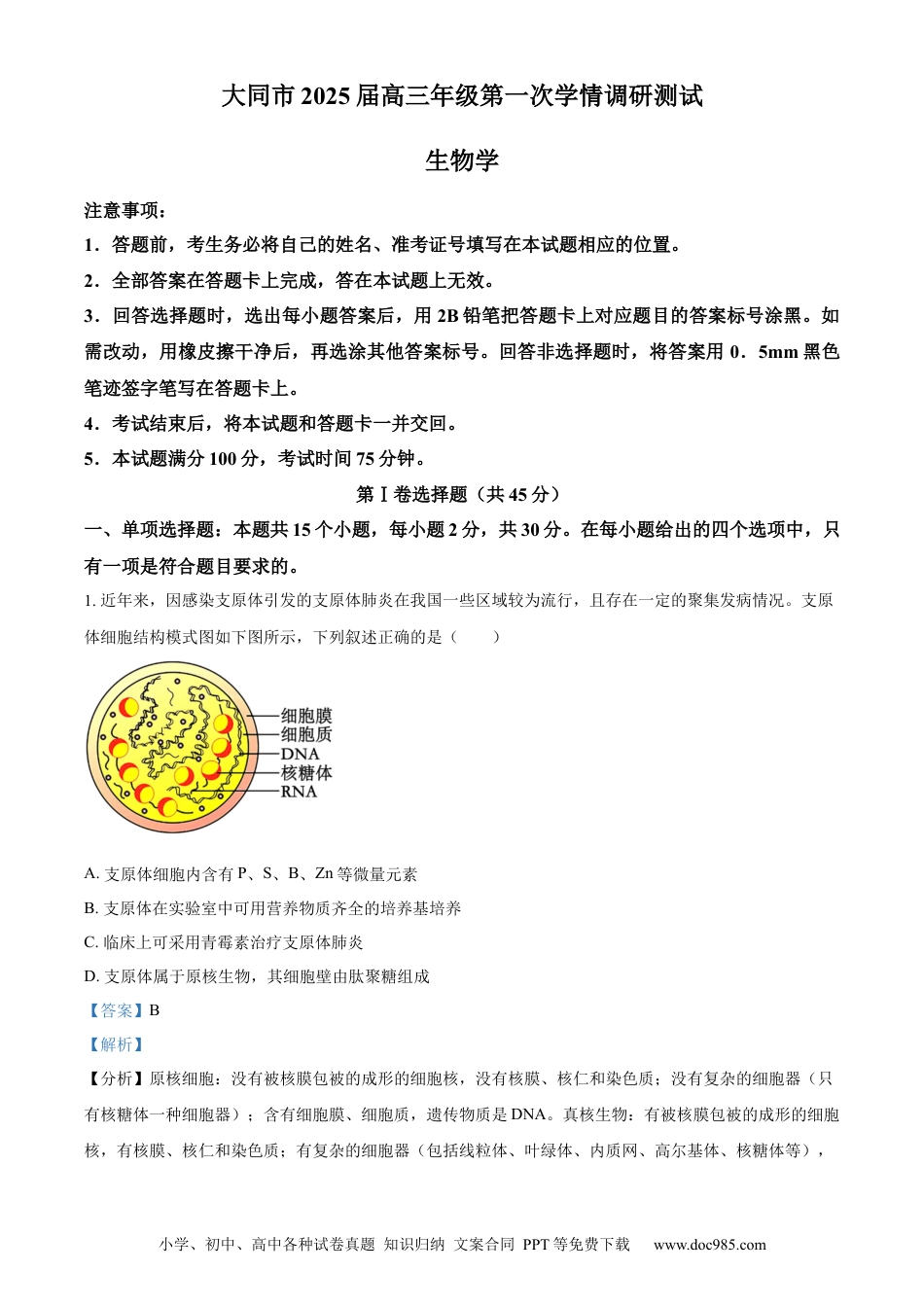 大同市2025届高三年级第一次学情调研测试

生物学

注意事项：

1．答题前，考生务必将自己的姓名、准考证号填写在本试题相应的位置。

2．全部答案在答题卡上完成，答在本试题上无效。

3．回答选择题时，选出每小题答案后，用2B铅笔把答题卡上对应题目的答案标号涂黑。如需改动，用橡皮擦干净后，再选涂其他答案标号。回答非选择题时，将答案用0．5mm黑色笔迹签字笔写在答题卡上。

4．考试结束后，将本试题和答题卡一并交回。

5．本试题满分100分，考试时间75分钟。

第Ⅰ卷选择题（共45分）

一、单项选择题：本题共15个小题，每小题2分，共30分。在每小题给出的四个选项中，只有一项是符合题目要求的。

1.近年来，因感染支原体引发的支原体肺炎在我国一些区域较为流行，且存在一定的聚集发病情况。支原体细胞结构模式图如下图所示，下列叙述正确的是（ ）

细胞膜
细胞质
DNA
核糖体
RNA

A.支原体细胞内含有P、S、B、Zn等微量元素

B.支原体在实验室中可用营养物质齐全的培养基培养

C.临床上可采用青霉素治疗支原体肺炎

D.支原体属于原核生物，其细胞壁由肽聚糖组成

【答案】B

【解析】

【分析】原核细胞：没有被核膜包被的成形的细胞核，没有核膜、核仁和染色质；没有复杂的细胞器（只有核糖体一种细胞器）；含有细胞膜、细胞质，遗传物质是DNA。真核生物：有被核膜包被的成形的细胞核，有核膜、核仁和染色质；有复杂的细胞器（包括线粒体、叶绿体、内质网、高尔基体、核糖体等），

小学、初中、高中各种试卷真题 知识归纳 文案合同 PPT等免费下载 www.doc985.com